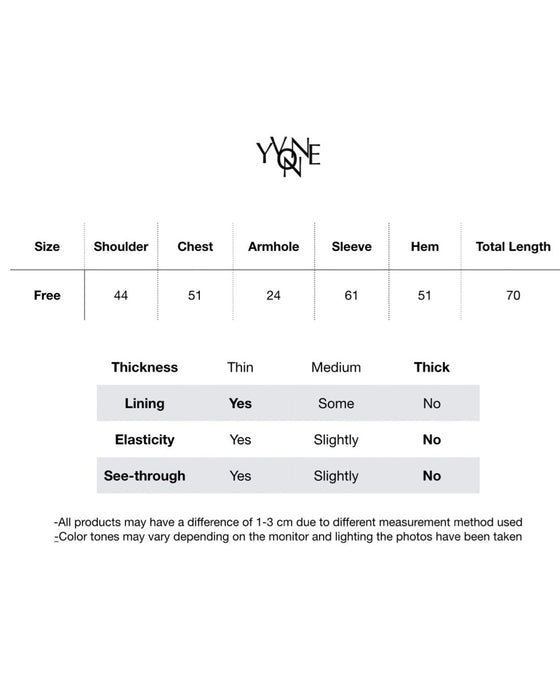 YVONNE

| Size | Shoulder | Chest | Armhole | Sleeve | Hem | Total Length |
|---|---|---|---|---|---|---|
| Free | 44 | 51 | 24 | 61 | 51 | 70 |

| Thickness | Thin | Medium | Thick |
|---|---|---|---|
| Lining | Yes | Some | No |
| Elasticity | Yes | Slightly | No |
| See-through | Yes | Slightly | No |

-All products may have a difference of 1-3 cm due to different measurement method used
-Color tones may vary depending on the monitor and lighting the photos have been taken